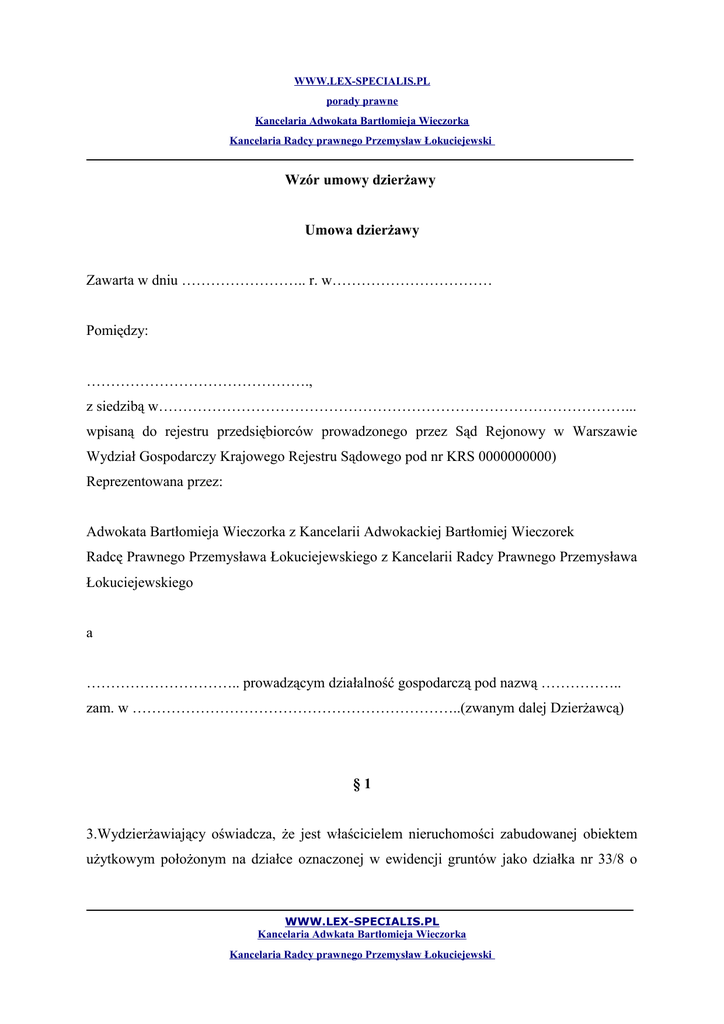 WWW.LEX-SPECIALIS.PL
porady prawne
Kancelaria Adwokata Bartłomieja Wieczorka
Kancelaria Radcy prawnego Przemysław Łokuciejewski

Wzór umowy dzierżawy

Umowa dzierżawy

Zawarta w dniu …………………….. r. w……………………………

Pomiędzy:

……………………………………….,
z siedzibą w……………………………………………………………………………………...
wpisaną do rejestru przedsiębiorców prowadzonego przez Sąd Rejonowy w Warszawie Wydział Gospodarczy Krajowego Rejestru Sądowego pod nr KRS 0000000000)
Reprezentowana przez:

Adwokata Bartłomieja Wieczorka z Kancelarii Adwokackiej Bartłomiej Wieczorek
Radcę Prawnego Przemysława Łokuciejewskiego z Kancelarii Radcy Prawnego Przemysława Łokuciejewskiego

a

………………………….. prowadzącym działalność gospodarczą pod nazwą …………….. zam. w …………………………………………………………..(zwanym dalej Dzierżawcą)

§ 1

3.Wydzierżawiający oświadcza, że jest właścicielem nieruchomości zabudowanej obiektem użytkowym położonym na działce oznaczonej w ewidencji gruntów jako działka nr 33/8 o

WWW.LEX-SPECIALIS.PL
Kancelaria Adwkata Bartłomieja Wieczorka
Kancelaria Radcy prawnego Przemysław Łokuciejewski